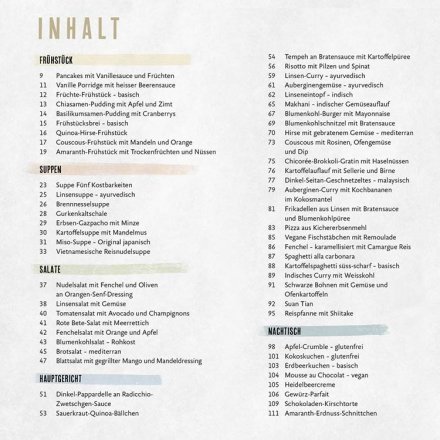 INHALT

FRÜHSTÜCK

9 Pancakes mit Vanillesauce und Früchten
11 Vanille Porridge mit heisser Beerensauce
12 Früchte-Frühstück – basisch
13 Chiasamen-Pudding mit Apfel und Zimt
14 Basilikumsamen-Pudding mit Cranberrys
15 Frühstücksbrei – basisch
16 Quinoa-Hirse-Frühstück
17 Couscous-Frühstück mit Mandeln und Orange
19 Amaranth-Frühstück mit Trockenfrüchten und Nüssen

SUPPEN

23 Suppe Fünf Kostbarkeiten
25 Linsensuppe – ayurvedisch
26 Brennnesselsuppe
28 Gurkenkaltschale
29 Erbsen-Gazpacho mit Minze
30 Kartoffelsuppe mit Mandelmus
31 Miso-Suppe – Original japanisch
33 Vietnamesische Reisnudelsuppe

SALATE

37 Nudelsalat mit Fenchel und Oliven an Orangen-Senf-Dressing
38 Linsensalat mit Gemüse
40 Tomatensalat mit Avocado und Champignons
41 Rote Bete-Salat mit Meerrettich
42 Fenchelsalat mit Orange und Apfel
43 Blumenkohlsalat – Rohkost
45 Brotsalat – mediterran
47 Blattsalat mit gegrillter Mango und Mandeldressing

HAUPTGERICHT

51 Dinkel-Pappardelle an Radicchio-Zwetschgen-Sauce
53 Sauerkraut-Quinoa-Bällchen
54 Tempeh an Bratensauce mit Kartoffelpüree
56 Risotto mit Pilzen und Spinat
59 Linsen-Curry – ayurvedisch
61 Auberginengemüse – ayurvedisch
62 Linseneintopf – indisch
65 Makhani – indischer Gemüseauflauf
67 Blumenkohl-Burger mit Mayonnaise
69 Blumenkohlschnitzel mit Bratensauce
70 Hirse mit gebratenem Gemüse – mediterran
73 Couscous mit Rosinen, Ofengemüse und Dip
75 Chicorée-Brokkoli-Gratin mit Haselnüssen
76 Kartoffelauflauf mit Sellerie und Birne
77 Dinkel-Seitan-Geschnetzeltes – malaysisch
79 Auberginen-Curry mit Kochbananen im Kokosmantel
81 Frikadellen aus Linsen mit Bratensauce und Blumenkohlpüree
83 Pizza aus Kichererbsenmehl
85 Vegane Fischstäbchen mit Remoulade
86 Fenchel – karamellisiert mit Camargue Reis
87 Spaghetti alla carbonara
88 Kartoffelspaghetti süss-scharf – basisch
89 Indisches Curry mit Weisskohl
91 Schwarze Bohnen mit Gemüse und Ofenkartoffeln
92 Suan Tian
95 Reispfanne mit Shiitake

NACHTISCH

98 Apfel-Crumble – glutenfrei
101 Kokoskuchen – glutenfrei
103 Erdbeerkuchen – basisch
104 Mousse au Chocolat – vegan
105 Heidelbeercreme
106 Gewürz-Parfait
109 Schokoladen-Kirschtorte
111 Amaranth-Erdnuss-Schnittchen